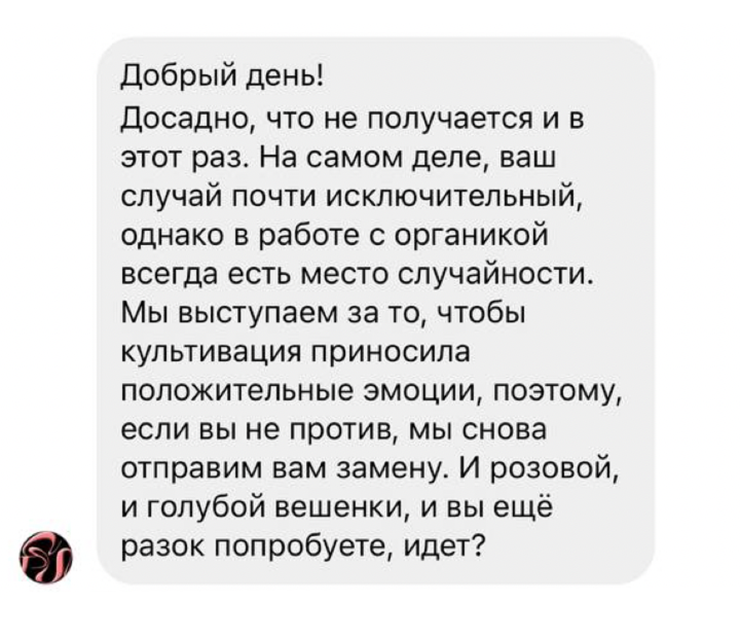 Добрый день!
Досадно, что не получается и в этот раз. На самом деле, ваш случай почти исключительный, однако в работе с органикой всегда есть место случайности. Мы выступаем за то, чтобы культивация приносила положительные эмоции, поэтому, если вы не против, мы снова отправим вам замену. И розовой, и голубой вешенки, и вы ещё разок попробуете, идет?